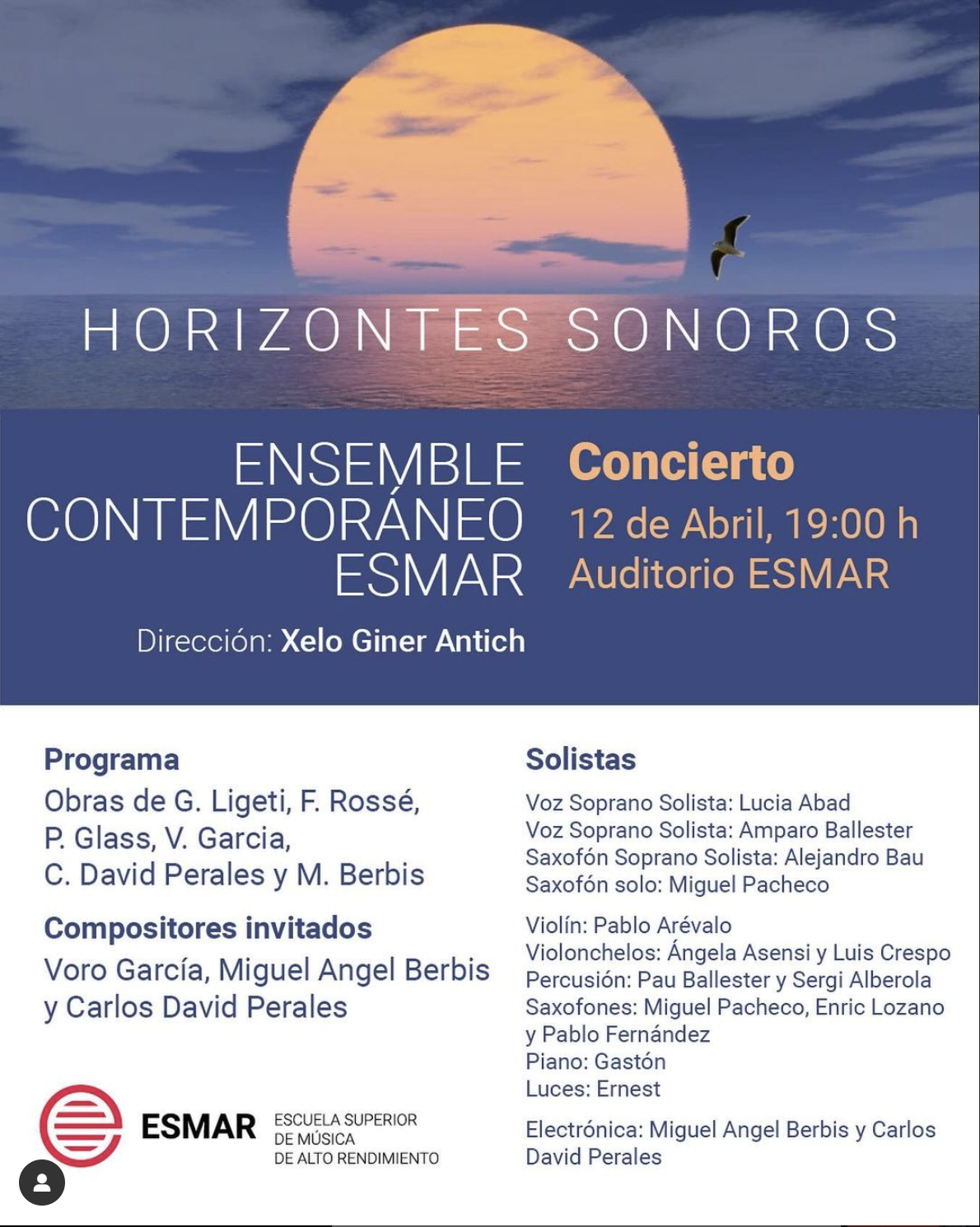 HORIZONTES SONOROS

ENSEMBLE CONTEMPORÁNEO ESMAR

Dirección: Xelo Giner Antich

Concierto

12 de Abril, 19:00 h
Auditorio ESMAR

Programa

Obras de G. Ligeti, F. Rossé, P. Glass, V. Garcia, C. David Perales y M. Berbis

Compositores invitados

Voro García, Miguel Angel Berbis y Carlos David Perales

ESMAR ESCUELA SUPERIOR DE MÚSICA DE ALTO RENDIMIENTO

Solistas

Voz Soprano Solista: Lucia Abad
Voz Soprano Solista: Amparo Ballester
Saxofón Soprano Solista: Alejandro Bau
Saxofón solo: Miguel Pacheco

Violín: Pablo Arévalo
Violonchelos: Ángela Asensi y Luis Crespo
Percusión: Pau Ballester y Sergi Alberola
Saxofones: Miguel Pacheco, Enric Lozano y Pablo Fernández
Piano: Gastón
Luces: Ernest

Electrónica: Miguel Angel Berbis y Carlos David Perales